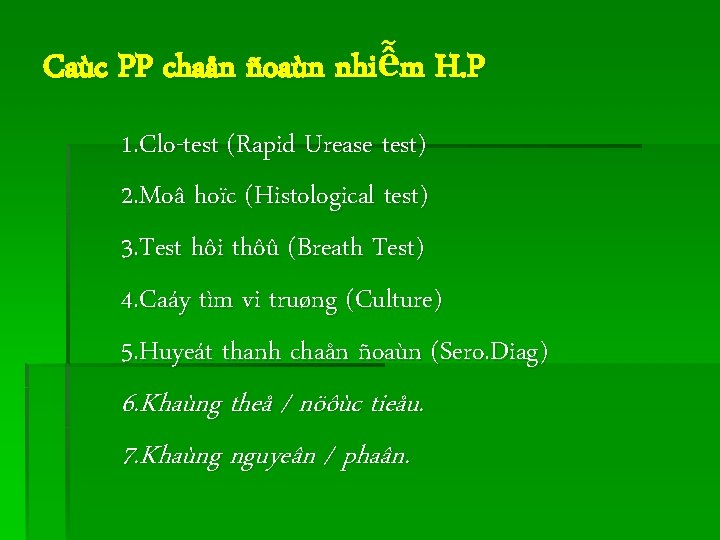 Caùc PP chaån ñoaùn nhiễm H.P

1.Clo-test (Rapid Urease test)

2.Moâ hoïc (Histological test)

3.Test hôi thôû (Breath Test)

4.Caáy tìm vi truøng (Culture)

5.Huyeát thanh chaån ñoaùn (Sero.Diag)

6.Khaùng theå / nöôùc tieåu.

7.Khaùng nguyeân / phaân.